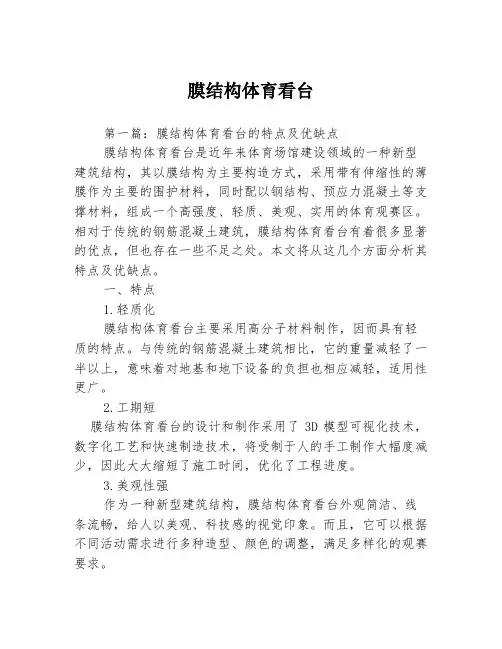 膜结构体育看台

第一篇：膜结构体育看台的特点及优缺点

膜结构体育看台是近年来体育场馆建设领域的一种新型建筑结构，其以膜结构为主要构造方式，采用带有伸缩性的薄膜作为主要的围护材料，同时配以钢结构、预应力混凝土等支撑材料，组成一个高强度、轻质、美观、实用的体育观赛区。相对于传统的钢筋混凝土建筑，膜结构体育看台有着很多显著的优点，但也存在一些不足之处。本文将从这几个方面分析其特点及优缺点。

一、特点

1.轻质化

膜结构体育看台主要采用高分子材料制作，因而具有轻质的特点。与传统的钢筋混凝土建筑相比，它的重量减轻了一半以上，意味着对地基和地下设备的负担也相应减轻，适用性更广。

2.工期短

膜结构体育看台的设计和制作采用了 3D 模型可视化技术，数字化工艺和快速制造技术，将受制于人的手工制作大幅度减少，因此大大缩短了施工时间，优化了工程进度。

3.美观性强

作为一种新型建筑结构，膜结构体育看台外观简洁、线条流畅，给人以美观、科技感的视觉印象。而且，它可以根据不同活动需求进行多种造型、颜色的调整，满足多样化的观赛要求。